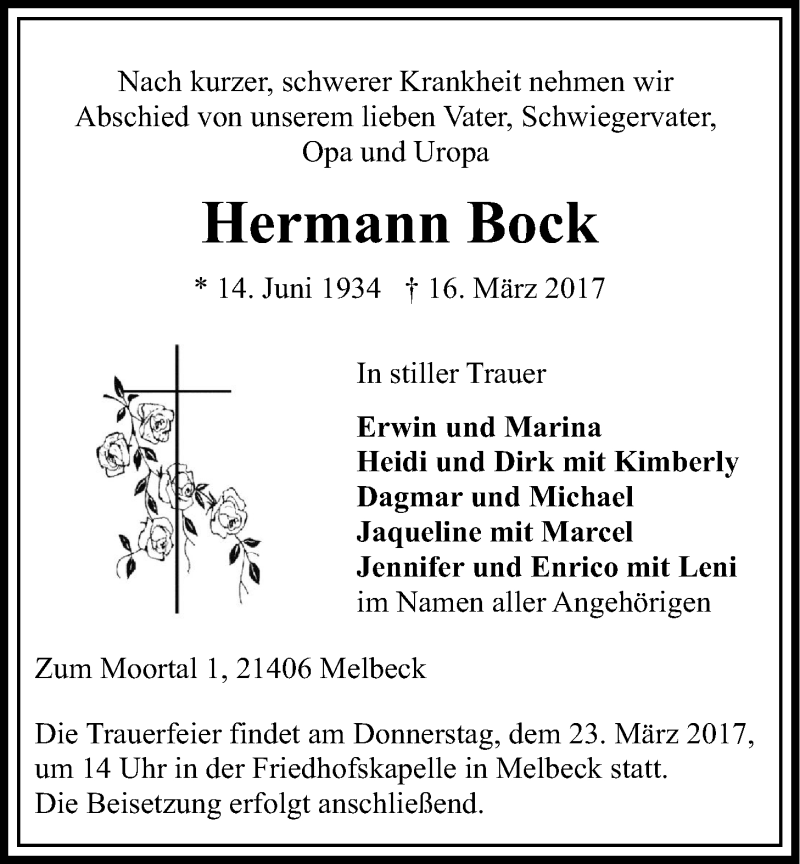 Nach kurzer, schwerer Krankheit nehmen wir Abschied von unserem lieben Vater, Schwiegervater, Opa und Uropa

Hermann Bock

* 14. Juni 1934 † 16. März 2017

In stiller Trauer

Erwin und Marina
Heidi und Dirk mit Kimberly
Dagmar und Michael
Jaqueline mit Marcel
Jennifer und Enrico mit Leni
im Namen aller Angehörigen

Zum Moortal 1, 21406 Melbeck

Die Trauerfeier findet am Donnerstag, dem 23. März 2017, um 14 Uhr in der Friedhofskapelle in Melbeck statt.
Die Beisetzung erfolgt anschließend.